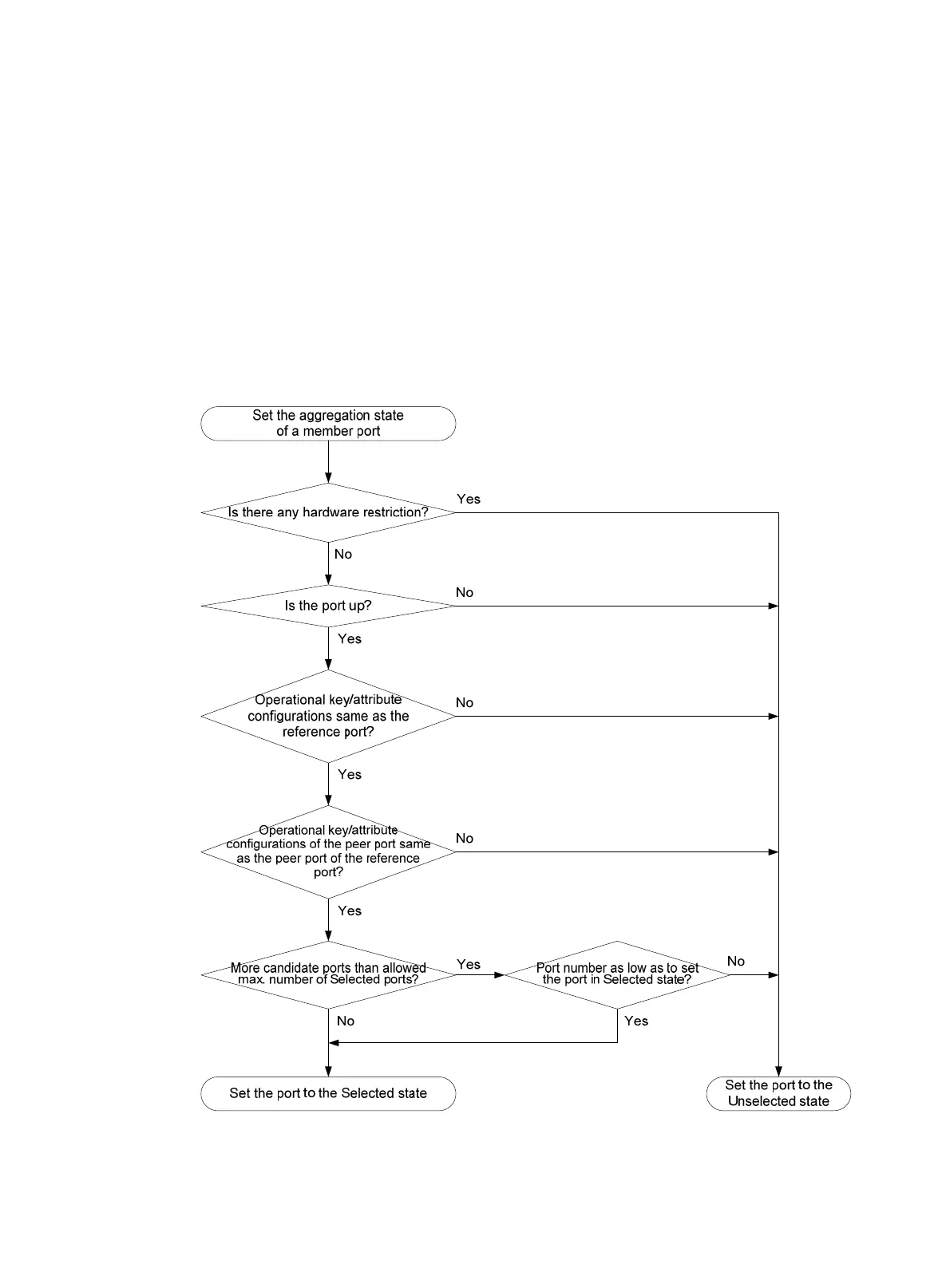 Set the aggregation state of a member port

Is there any hardware restriction?

Yes

No

Is the port up?

No

Yes

Operational key/attribute configurations same as the reference port?

No

Yes

Operational key/attribute configurations of the peer port same as the peer port of the reference port?

No

Yes

More candidate ports than allowed max. number of Selected ports?

Yes

Port number as low as to set the port in Selected state?

No

No

Yes

Set the port to the Selected state

Set the port to the Unselected state